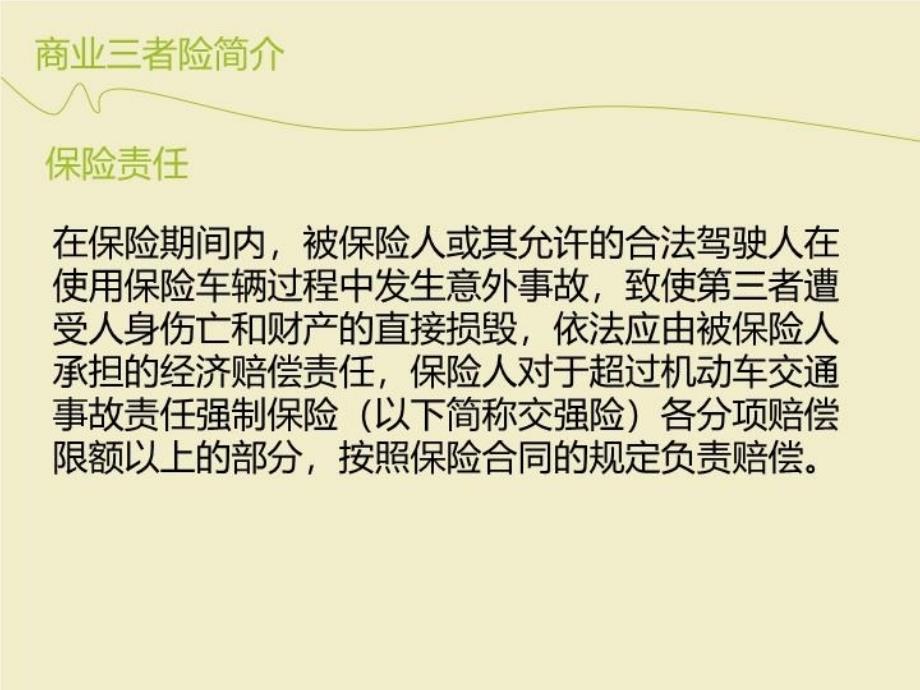 商业三者险简介

保险责任

在保险期间内，被保险人或其允许的合法驾驶人在使用保险车辆过程中发生意外事故，致使第三者遭受人身伤亡和财产的直接损毁，依法应由被保险人承担的经济赔偿责任，保险人对于超过机动车交通事故责任强制保险（以下简称交强险）各分项赔偿限额以上的部分，按照保险合同的规定负责赔偿。